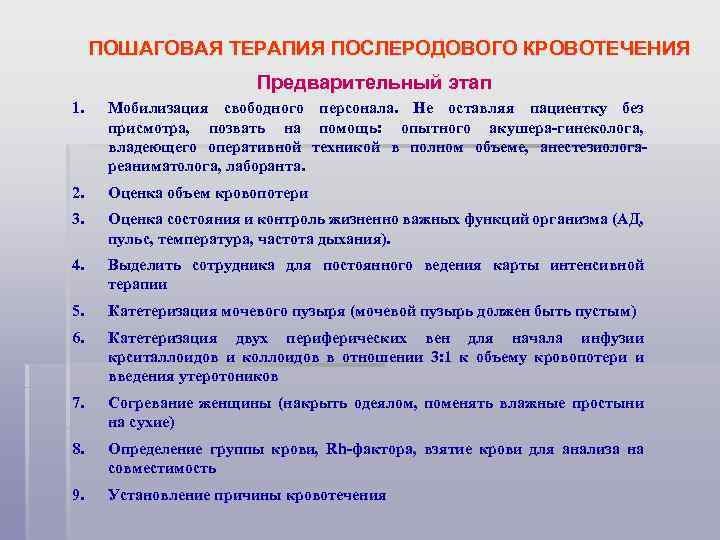 ПОШАГОВАЯ ТЕРАПИЯ ПОСЛЕРОДОВОГО КРОВОТЕЧЕНИЯ

Предварительный этап

1. Мобилизация свободного персонала. Не оставляя пациентку без присмотра, позвать на помощь: опытного акушера-гинеколога, владеющего оперативной техникой в полном объеме, анестезиолога-реаниматолога, лаборанта.

2. Оценка объем кровопотери

3. Оценка состояния и контроль жизненно важных функций организма (АД, пульс, температура, частота дыхания).

4. Выделить сотрудника для постоянного ведения карты интенсивной терапии

5. Катетеризация мочевого пузыря (мочевой пузырь должен быть пустым)

6. Катетеризация двух периферических вен для начала инфузии крситаллоидов и коллоидов в отношении 3:1 к объему кровопотери и введения утеротоников

7. Согревание женщины (накрыть одеялом, поменять влажные простыни на сухие)

8. Определение группы крови, Rh-фактора, взятие крови для анализа на совместимость

9. Установление причины кровотечения